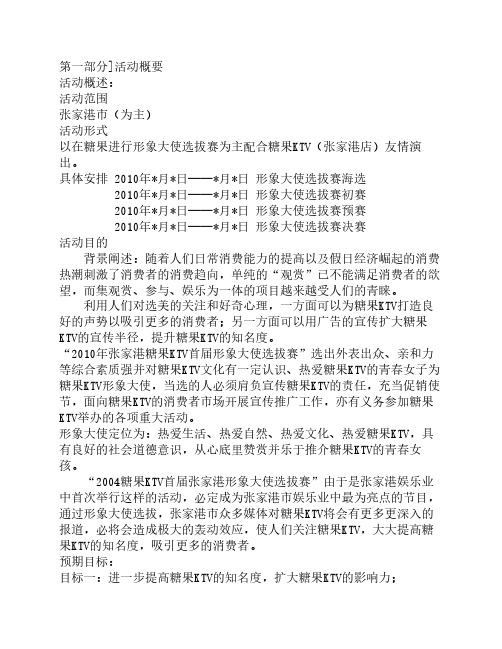 第一部分]活动概要
活动概述：
活动范围
张家港市（为主）
活动形式
以在糖果进行形象大使选拔赛为主配合糖果KTV（张家港店）友情演出。
具体安排 2010年*月*日——*月*日 形象大使选拔赛海选
2010年*月*日——*月*日 形象大使选拔赛初赛
2010年*月*日——*月*日 形象大使选拔赛预赛
2010年*月*日——*月*日 形象大使选拔赛决赛
活动目的
背景阐述：随着人们日常消费能力的提高以及假日经济崛起的消费热潮刺激了消费者的消费趋向，单纯的“观赏”已不能满足消费者的欲望，而集观赏、参与、娱乐为一体的项目越来越受人们的青睐。
利用人们对选美的关注和好奇心理，一方面可以为糖果KTV打造良好的声势以吸引更多的消费者；另一方面可以用广告的宣传扩大糖果KTV的宣传半径，提升糖果KTV的知名度。
“2010年张家港糖果KTV首届形象大使选拔赛”选出外表出众、亲和力等综合素质强并对糖果KTV文化有一定认识、热爱糖果KTV的青春女子为糖果KTV形象大使，当选的人必须肩负宣传糖果KTV的责任，充当促销使节，面向糖果KTV的消费者市场开展宣传推广工作，亦有义务参加糖果KTV举办的各项重大活动。
形象大使定位为：热爱生活、热爱自然、热爱文化、热爱糖果KTV，具有良好的社会道德意识，从心底里赞赏并乐于推介糖果KTV的青春女孩。
“2004糖果KTV首届张家港形象大使选拔赛”由于是张家港娱乐业中首次举行这样的活动，必定成为张家港市娱乐业中最为亮点的节目，通过形象大使选拔，张家港市众多媒体对糖果KTV将会有更多更深入的报道，必将会造成极大的轰动效应，使人们关注糖果KTV，大大提高糖果KTV的知名度，吸引更多的消费者。
预期目标：
目标一：进一步提高糖果KTV的知名度，扩大糖果KTV的影响力；